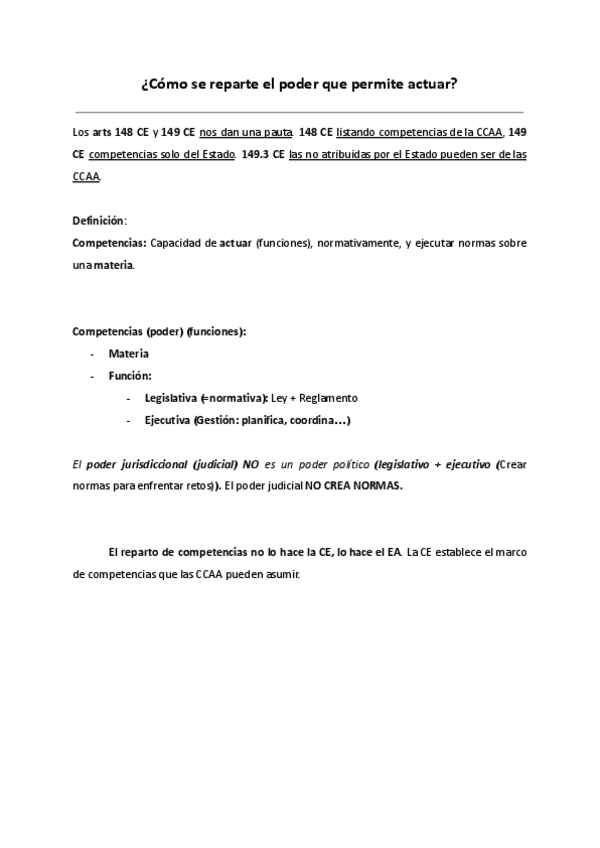 ¿Cómo se reparte el poder que permite actuar?

Los arts 148 CE y 149 CE nos dan una pauta. 148 CE listando competencias de la CCAA, 149 CE competencias solo del Estado. 149.3 CE las no atribuidas por el Estado pueden ser de las CCAA.

Definición:
Competencias: Capacidad de actuar (funciones), normativamente, y ejecutar normas sobre una materia.

Competencias (poder) (funciones):
- Materia
- Función:
- Legislativa (=normativa): Ley + Reglamento
- Ejecutiva (Gestión: planifica, coordina…)

El poder jurisdiccional (judicial) NO es un poder político (legislativo + ejecutivo (Crear normas para enfrentar retos)). El poder judicial NO CREA NORMAS.

El reparto de competencias no lo hace la CE, lo hace el EA. La CE establece el marco de competencias que las CCAA pueden asumir.